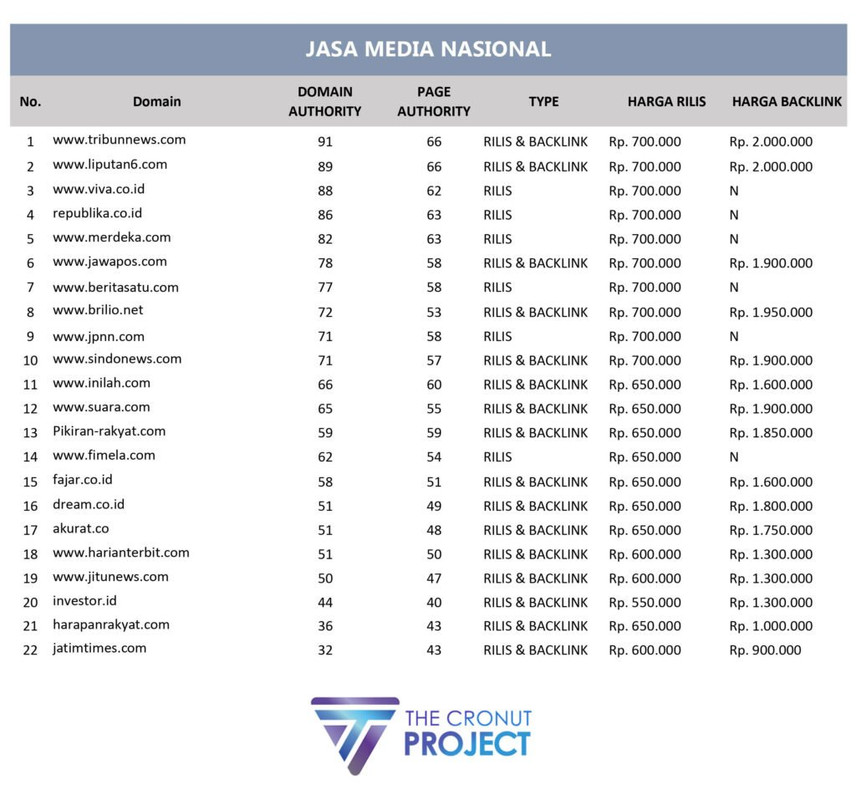 JASA MEDIA NASIONAL

| No. | Domain | DOMAIN AUTHORITY | PAGE AUTHORITY | TYPE | HARGA RILIS | HARGA BACKLINK |
|---|---|---|---|---|---|---|
| 1 | www.tribunnews.com | 91 | 66 | RILIS & BACKLINK | Rp. 700.000 | Rp. 2.000.000 |
| 2 | www.liputan6.com | 89 | 66 | RILIS & BACKLINK | Rp. 700.000 | Rp. 2.000.000 |
| 3 | www.viva.co.id | 88 | 62 | RILIS | Rp. 700.000 | N |
| 4 | republika.co.id | 86 | 63 | RILIS | Rp. 700.000 | N |
| 5 | www.merdeka.com | 82 | 63 | RILIS | Rp. 700.000 | N |
| 6 | www.jawapos.com | 78 | 58 | RILIS & BACKLINK | Rp. 700.000 | Rp. 1.900.000 |
| 7 | www.beritasatu.com | 77 | 58 | RILIS | Rp. 700.000 | N |
| 8 | www.brilio.net | 72 | 53 | RILIS & BACKLINK | Rp. 700.000 | Rp. 1.950.000 |
| 9 | www.jpnn.com | 71 | 58 | RILIS | Rp. 700.000 | N |
| 10 | www.sindonews.com | 71 | 57 | RILIS & BACKLINK | Rp. 700.000 | Rp. 1.900.000 |
| 11 | www.inilah.com | 66 | 60 | RILIS & BACKLINK | Rp. 650.000 | Rp. 1.600.000 |
| 12 | www.suara.com | 65 | 55 | RILIS & BACKLINK | Rp. 650.000 | Rp. 1.900.000 |
| 13 | Pikiran-rakyat.com | 59 | 59 | RILIS & BACKLINK | Rp. 650.000 | Rp. 1.850.000 |
| 14 | www.fimela.com | 62 | 54 | RILIS | Rp. 650.000 | N |
| 15 | fajar.co.id | 58 | 51 | RILIS & BACKLINK | Rp. 650.000 | Rp. 1.600.000 |
| 16 | dream.co.id | 51 | 49 | RILIS & BACKLINK | Rp. 650.000 | Rp. 1.800.000 |
| 17 | akurat.co | 51 | 48 | RILIS & BACKLINK | Rp. 650.000 | Rp. 1.750.000 |
| 18 | www.harianterbit.com | 51 | 50 | RILIS & BACKLINK | Rp. 600.000 | Rp. 1.300.000 |
| 19 | www.jitunews.com | 50 | 47 | RILIS & BACKLINK | Rp. 600.000 | Rp. 1.300.000 |
| 20 | investor.id | 44 | 40 | RILIS & BACKLINK | Rp. 550.000 | Rp. 1.300.000 |
| 21 | harapanrakyat.com | 36 | 43 | RILIS & BACKLINK | Rp. 650.000 | Rp. 1.000.000 |
| 22 | jatimtimes.com | 32 | 43 | RILIS & BACKLINK | Rp. 600.000 | Rp. 900.000 |

THE CRONUT PROJECT